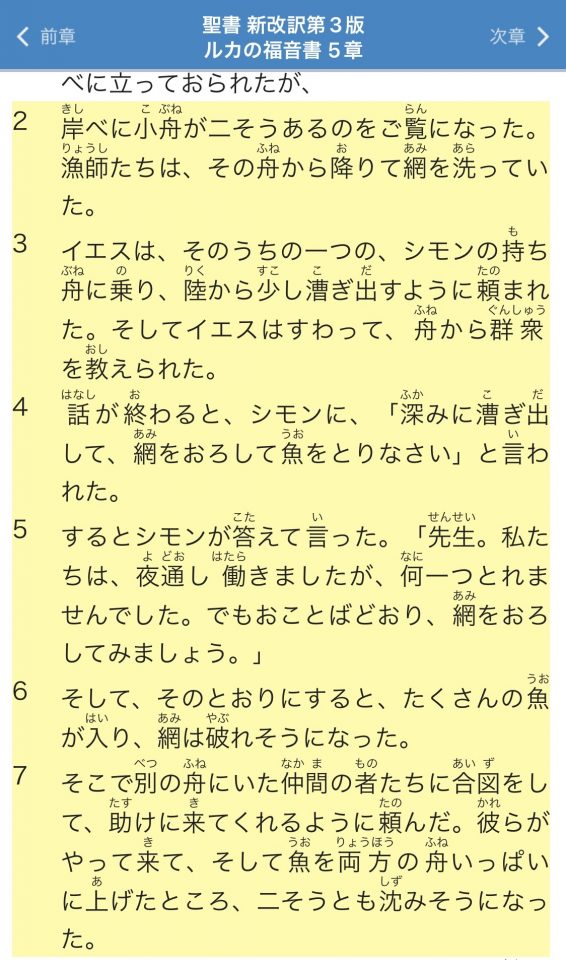 前章
聖書 新改訳第３版
ルカの福音書 ５章
次章

べに立っておられたが、

2 岸べに小舟が二そうあるのをご覧になった。漁師たちは、その舟から降りて網を洗っていた。

3 イエスは、そのうちの一つの、シモンの持ち舟に乗り、陸から少し漕ぎ出すように頼まれた。そしてイエスはすわって、舟から群衆を教えられた。

4 話が終わると、シモンに、「深みに漕ぎ出して、網をおろして魚をとりなさい」と言われた。

5 するとシモンが答えて言った。「先生。私たちは、夜通し働きましたが、何一つとれませんでした。でもおことばどおり、網をおろしてみましょう。」

6 そして、そのとおりにすると、たくさんの魚が入り、網は破れそうになった。

7 そこで別の舟にいた仲間の者たちに合図をして、助けに来てくれるように頼んだ。彼らがやって来て、そして魚を両方の舟いっぱいに上げたところ、二そうとも沈みそうになった。